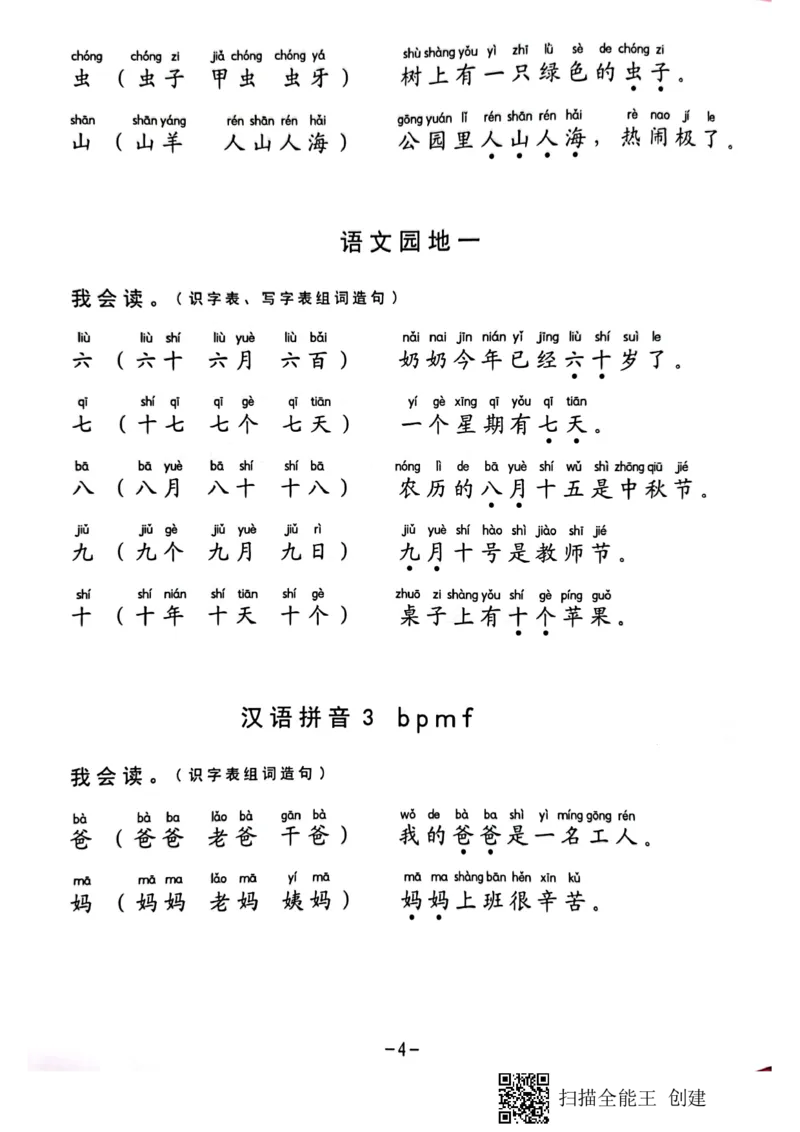 chóng chóng zi jiǎ chóng chóng yá
虫（虫子 甲虫 虫牙）

shù shàng yǒu yì zhī lǜ sè de chóng zi
树上有一只绿色的虫子。

shān shān yáng rén shān rén hǎi
山（山羊 人山人海）

gōng yuán lǐ rén shān rén hǎi rè nao jí le
公园里人山人海，热闹极了。

语文园地一

我会读。（识字表、写字表组词造句）

liù liù shí liù yuè liù bǎi
六（六十 六月 六百）

nǎi nai jīn nián yǐ jīng liù shí suì le
奶奶今年已经六十岁了。

qī shí qī qī gè qī tiān
七（十七 七个 七天）

yí gè xīng qī yǒu qī tiān
一个星期有七天。

bā bā yuè bā shí shí bā
八（八月 八十 十八）

nóng lì de bā yuè shí wǔ shì zhōng qiū jié
农历的八月十五是中秋节。

jiǔ jiǔ gè jiǔ yuè jiǔ rì
九（九个 九月 九日）

jiǔ yuè shí hào shì jiào shī jié
九月十号是教师节。

shí shí nián shí tiān shí gè
十（十年 十天 十个）

zhuō zi shàng yǒu shí gè píng guǒ
桌子上有十个苹果。

汉语拼音3 bpmf

我会读。（识字表组词造句）

bà bà ba lǎo bà gān bà
爸（爸爸 老爸 干爸）

wǒ de bà ba shì yì míng gōng rén
我的爸爸是一名工人。

mā mā ma lǎo mā yí mā
妈（妈妈 老妈 姨妈）

mā ma shàng bān hěn xīn kǔ
妈妈上班很辛苦。

-4-

扫描全能王 创建